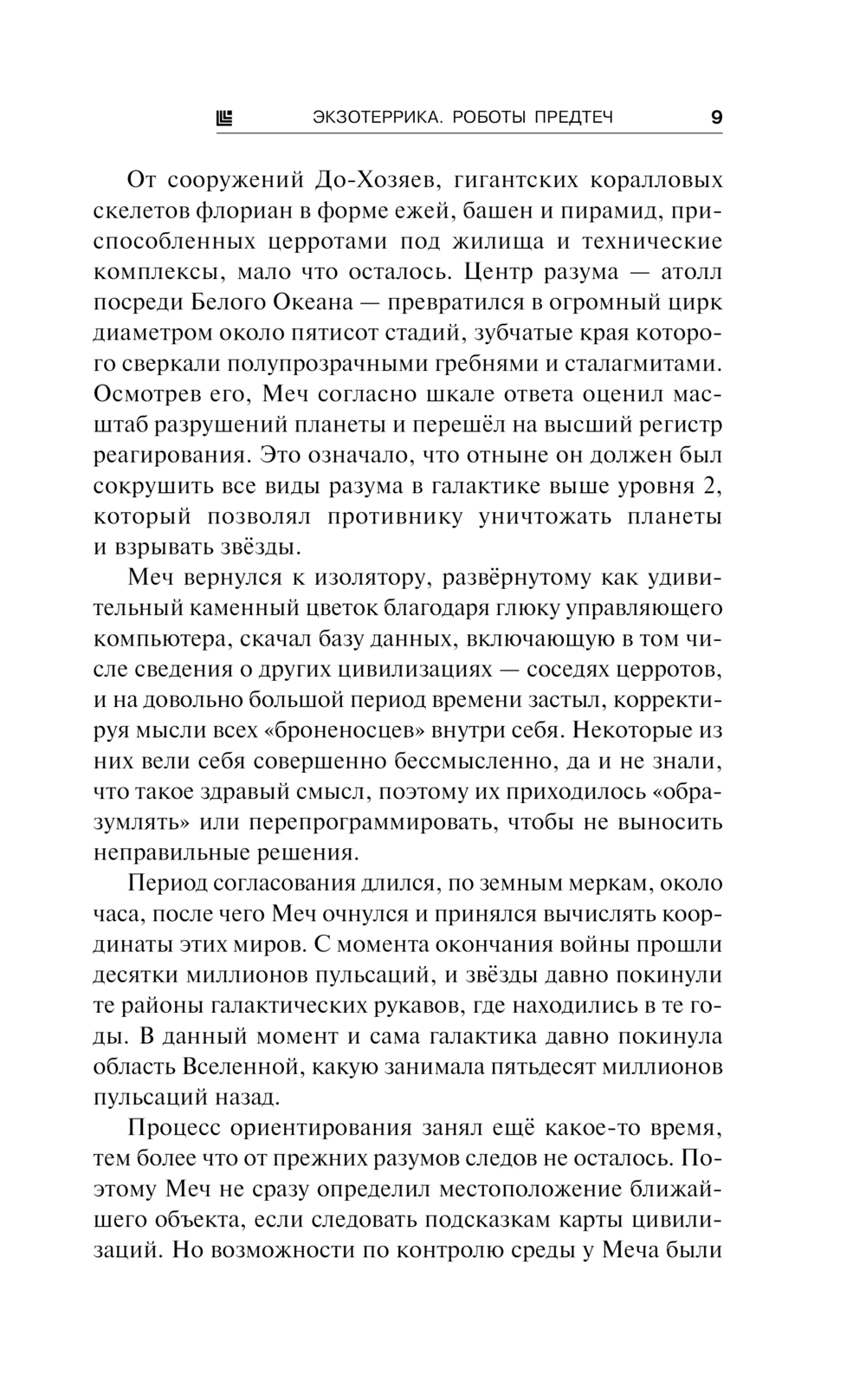 ЭКЗОТЕРРИКА. РОБОТЫ ПРЕДТЕЧ 9

От сооружений До-Хозяев, гигантских коралловых скелетов флориан в форме ежей, башен и пирамид, приспособленных церротами под жилища и технические комплексы, мало что осталось. Центр разума — атолл посреди Белого Океана — превратился в огромный цирк диаметром около пятисот стадий, зубчатые края которого сверкали полупрозрачными гребнями и сталагмитами. Осмотрев его, Меч согласно шкале ответа оценил масштаб разрушений планеты и перешёл на высший регистр реагирования. Это означало, что отныне он должен был сокрушить все виды разума в галактике выше уровня 2, который позволял противнику уничтожать планеты и взрывать звёзды.

Меч вернулся к изолятору, развёрнутому как удивительный каменный цветок благодаря глюку управляющего компьютера, скачал базу данных, включающую в том числе сведения о других цивилизациях — соседях церротов, и на довольно большой период времени застыл, корректируя мысли всех «броненосцев» внутри себя. Некоторые из них вели себя совершенно бессмысленно, да и не знали, что такое здравый смысл, поэтому их приходилось «образумлять» или перепрограммировать, чтобы не выносить неправильные решения.

Период согласования длился, по земным меркам, около часа, после чего Меч очнулся и принялся вычислять координаты этих миров. С момента окончания войны прошли десятки миллионов пульсаций, и звёзды давно покинули те районы галактических рукавов, где находились в те годы. В данный момент и сама галактика давно покинула область Вселенной, какую занимала пятьдесят миллионов пульсаций назад.

Процесс ориентирования занял ещё какое-то время, тем более что от прежних разумов следов не осталось. Поэтому Меч не сразу определил местоположение ближайшего объекта, если следовать подсказкам карты цивилизаций. Но возможности по контролю среды у Меча были